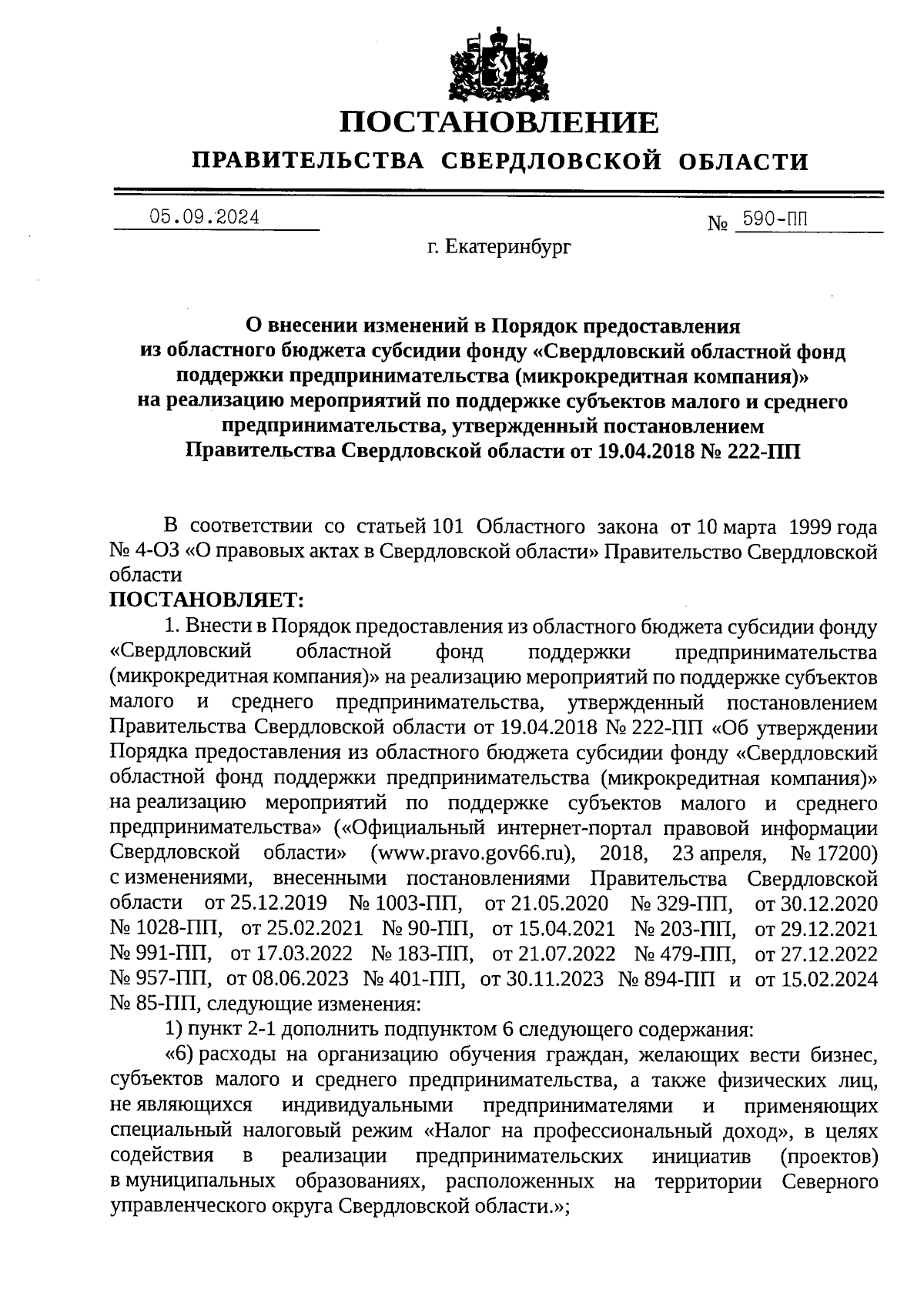 ПОСТАНОВЛЕНИЕ
ПРАВИТЕЛЬСТВА СВЕРДЛОВСКОЙ ОБЛАСТИ

05.09.2024 № 590-ПП

г. Екатеринбург

О внесении изменений в Порядок предоставления из областного бюджета субсидии фонду «Свердловский областной фонд поддержки предпринимательства (микрокредитная компания)» на реализацию мероприятий по поддержке субъектов малого и среднего предпринимательства, утвержденный постановлением Правительства Свердловской области от 19.04.2018 № 222-ПП

В соответствии со статьей 101 Областного закона от 10 марта 1999 года № 4-ОЗ «О правовых актах в Свердловской области» Правительство Свердловской области

ПОСТАНОВЛЯЕТ:

1. Внести в Порядок предоставления из областного бюджета субсидии фонду «Свердловский областной фонд поддержки предпринимательства (микрокредитная компания)» на реализацию мероприятий по поддержке субъектов малого и среднего предпринимательства, утвержденный постановлением Правительства Свердловской области от 19.04.2018 № 222-ПП «Об утверждении Порядка предоставления из областного бюджета субсидии фонду «Свердловский областной фонд поддержки предпринимательства (микрокредитная компания)» на реализацию мероприятий по поддержке субъектов малого и среднего предпринимательства» («Официальный интернет-портал правовой информации Свердловской области» (www.pravo.gov66.ru), 2018, 23 апреля, № 17200) с изменениями, внесенными постановлениями Правительства Свердловской области от 25.12.2019 № 1003-ПП, от 21.05.2020 № 329-ПП, от 30.12.2020 № 1028-ПП, от 25.02.2021 № 90-ПП, от 15.04.2021 № 203-ПП, от 29.12.2021 № 991-ПП, от 17.03.2022 № 183-ПП, от 21.07.2022 № 479-ПП, от 27.12.2022 № 957-ПП, от 08.06.2023 № 401-ПП, от 30.11.2023 № 894-ПП и от 15.02.2024 № 85-ПП, следующие изменения:

1) пункт 2-1 дополнить подпунктом 6 следующего содержания:

«6) расходы на организацию обучения граждан, желающих вести бизнес, субъектов малого и среднего предпринимательства, а также физических лиц, не являющихся индивидуальными предпринимателями и применяющих специальный налоговый режим «Налог на профессиональный доход», в целях содействия в реализации предпринимательских инициатив (проектов) в муниципальных образованиях, расположенных на территории Северного управленческого округа Свердловской области.»;